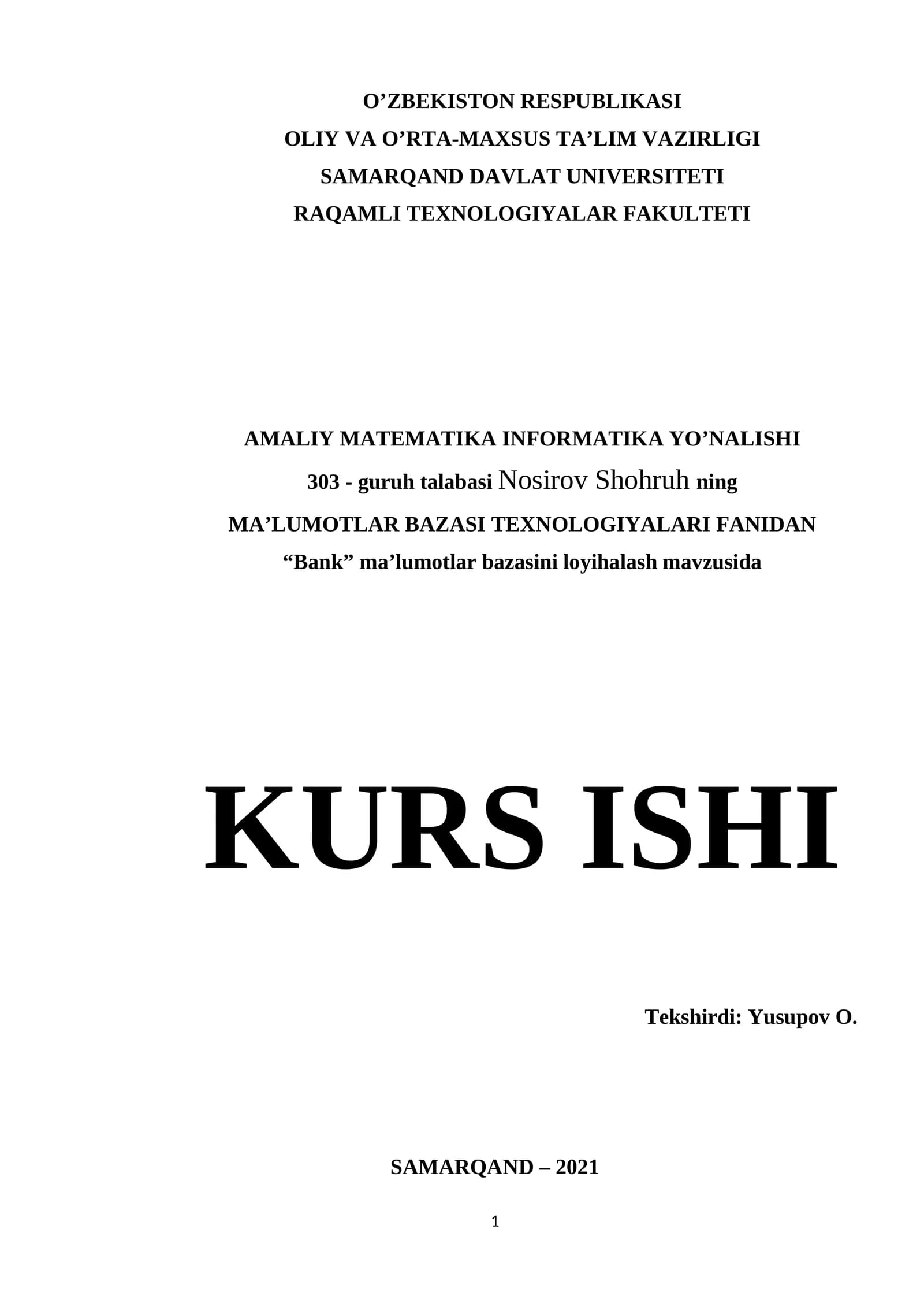 O'ZBEKISTON RESPUBLIKASI
OLIY VA O'RTA-MAXSUS TA'LIM VAZIRLIGI
SAMARQAND DAVLAT UNIVERSITETI
RAQAMLI TEXNOLOGIYALAR FAKULTETI

AMALIY MATEMATIKA INFORMATIKA YO'NALISHI
303 - guruh talabasi Nosirov Shohruh ning
MA'LUMOTLAR BAZASI TEXNOLOGIYALARI FANIDAN
"Bank" ma'lumotlar bazasini loyihalash mavzusida

KURS ISHI

Tekshirdi: Yusupov O.

SAMARQAND – 2021

1